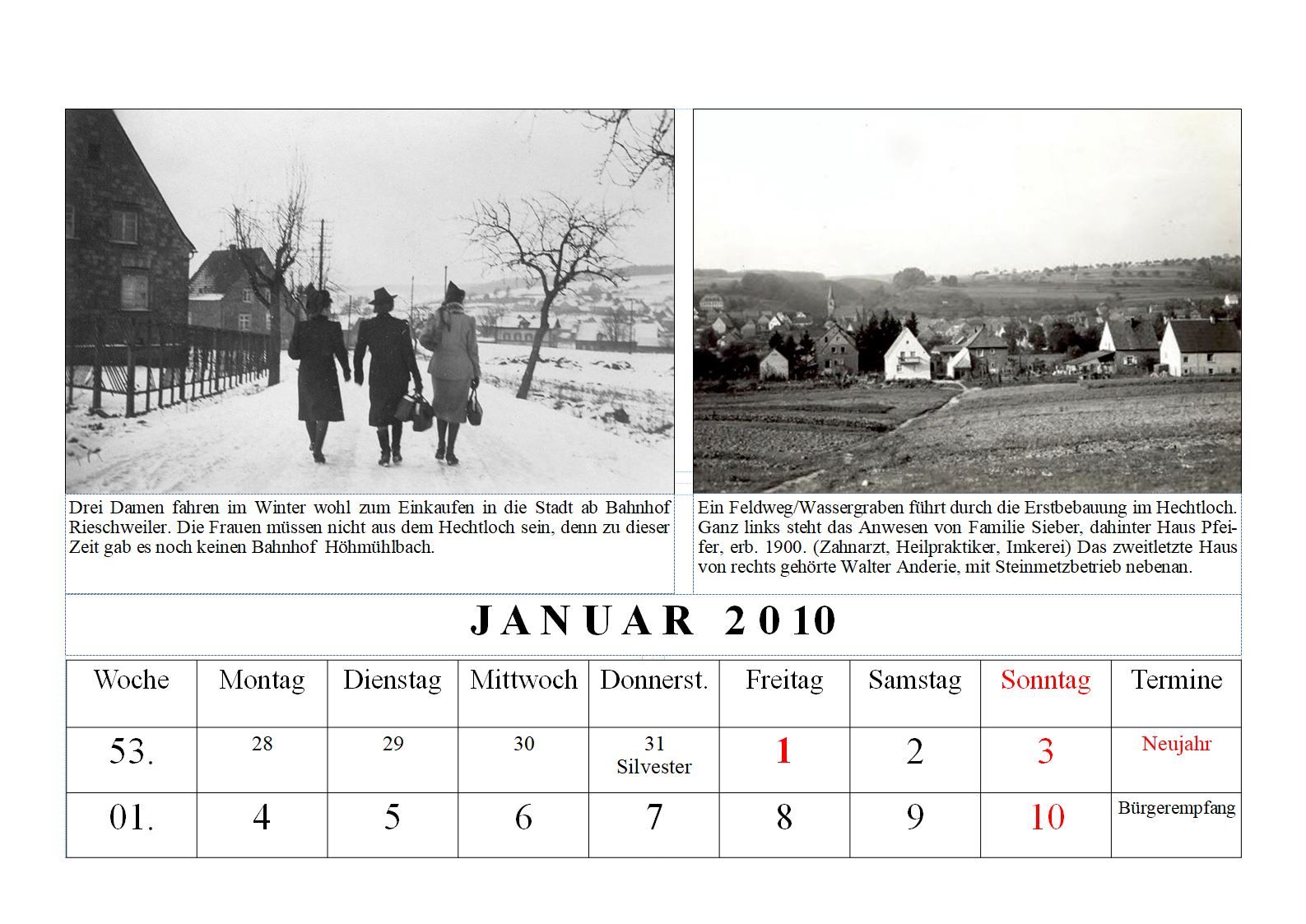 Drei Damen fahren im Winter wohl zum Einkaufen in die Stadt ab Bahnhof Rieschweiler. Die Frauen müssen nicht aus dem Hechtloch sein, denn zu dieser Zeit gab es noch keinen Bahnhof Höhmühlbach.

Ein Feldweg/Wassergraben führt durch die Erstbebauung im Hechtloch. Ganz links steht das Anwesen von Familie Sieber, dahinter Haus Pfeifer, erb. 1900. (Zahnarzt, Heilpraktiker, Imkerei) Das zweitletzte Haus von rechts gehörte Walter Anderie, mit Steinmetzbetrieb nebenan.

JANUAR 2010

| Woche | Montag | Dienstag | Mittwoch | Donnerst. | Freitag | Samstag | Sonntag | Termine |
|---|---|---|---|---|---|---|---|---|
| 53. | 28 | 29 | 30 | 31 Silvester | 1 | 2 | 3 | Neujahr |
| 01. | 4 | 5 | 6 | 7 | 8 | 9 | 10 | Bürgerempfang |